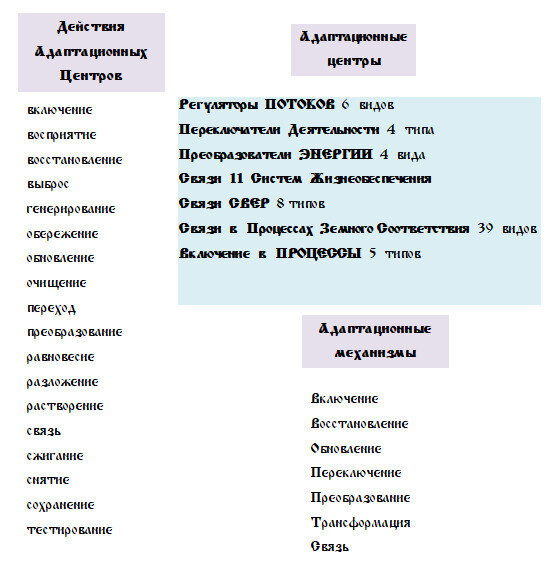 Действия Адаптационных Центров

включение
восприятие
восстановление
выброс
генерирование
обережение
обновление
очищение
переход
преобразование
равновесие
разложение
растворение
связь
сжигание
снятие
сохранение
тестирование

Адаптационные центры

Регуляторы ПОТОКОВ 6 видов
Переключатели Деятельности 4 типа
Преобразователи ЭНЕРГИИ 4 вида
Связи 11 Систем Жизнеобеспечения
Связи СВЕР 8 типов
Связи в Процессах Земного Соответствия 39 видов
Включение в ПРОЦЕССЫ 5 типов

Адаптационные механизмы

Включение
Восстановление
Обновление
Переключение
Преобразование
Трансформация
Связь